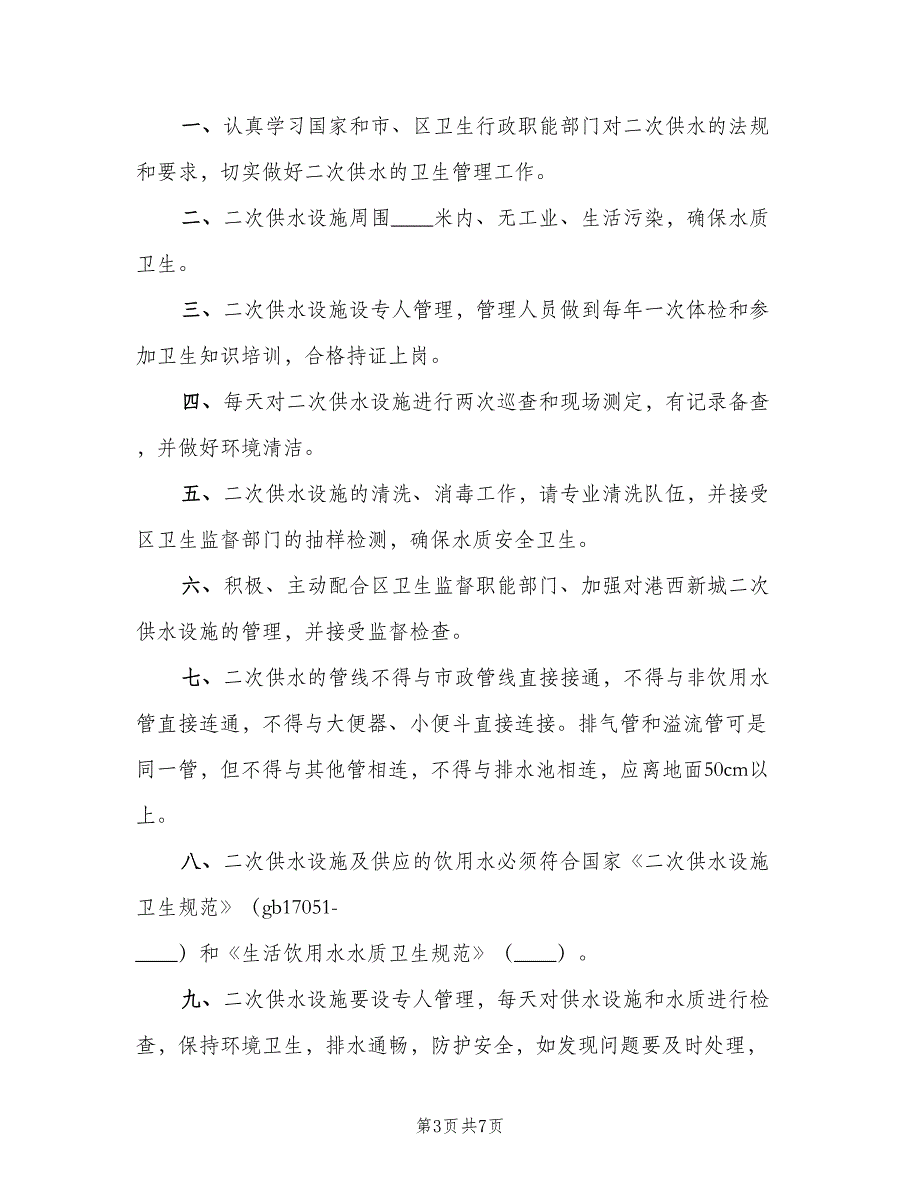 一、认真学习国家和市、区卫生行政职能部门对二次供水的法规和要求，切实做好二次供水的卫生管理工作。

二、二次供水设施周围____米内、无工业、生活污染，确保水质卫生。

三、二次供水设施设专人管理，管理人员做到每年一次体检和参加卫生知识培训，合格持证上岗。

四、每天对二次供水设施进行两次巡查和现场测定，有记录备查，并做好环境清洁。

五、二次供水设施的清洗、消毒工作，请专业清洗队伍，并接受区卫生监督部门的抽样检测，确保水质安全卫生。

六、积极、主动配合区卫生监督职能部门、加强对港西新城二次供水设施的管理，并接受监督检查。

七、二次供水的管线不得与市政管线直接接通，不得与非饮用水管直接连通，不得与大便器、小便斗直接连接。排气管和溢流管可是同一管，但不得与其他管相连，不得与排水池相连，应离地面50cm以上。

八、二次供水设施及供应的饮用水必须符合国家《二次供水设施卫生规范》（gb17051-____）和《生活饮用水水质卫生规范》（____）。

九、二次供水设施要设专人管理，每天对供水设施和水质进行检查，保持环境卫生，排水通畅，防护安全，如发现问题要及时处理，

第3页 共7页